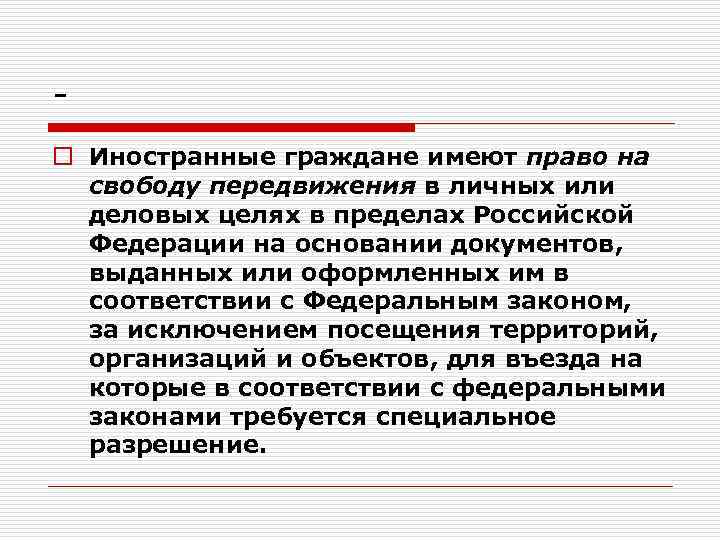 -

Иностранные граждане имеют право на свободу передвижения в личных или деловых целях в пределах Российской Федерации на основании документов, выданных или оформленных им в соответствии с Федеральным законом, за исключением посещения территорий, организаций и объектов, для въезда на которые в соответствии с федеральными законами требуется специальное разрешение.